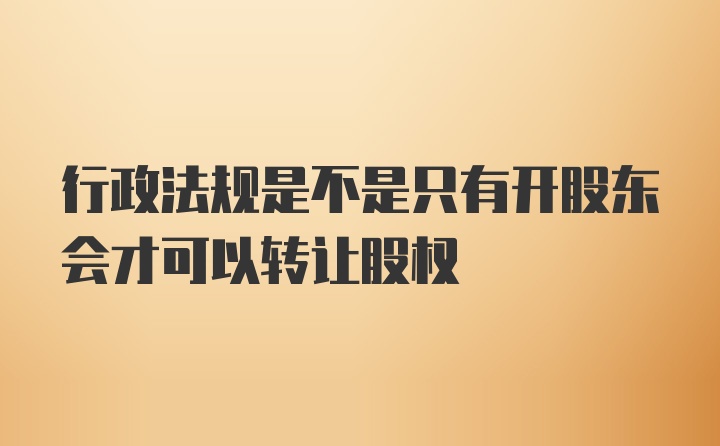 行政法规是不是只有开股东会才可以转让股权